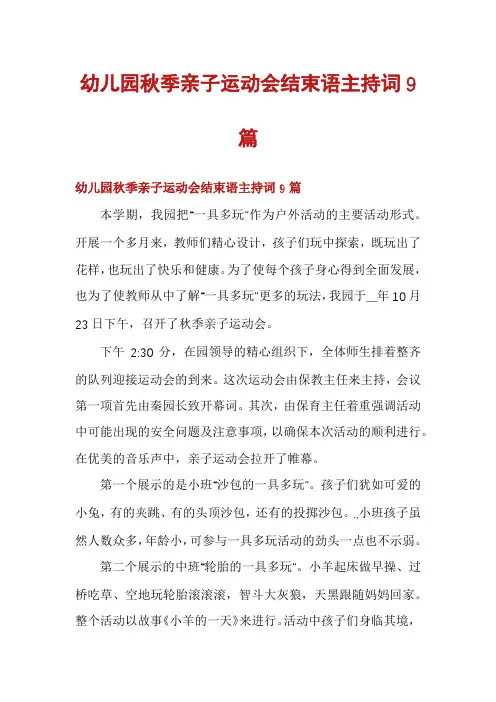 幼儿园秋季亲子运动会结束语主持词 9 篇

幼儿园秋季亲子运动会结束语主持词 9 篇

本学期，我园把"一具多玩"作为户外活动的主要活动形式。开展一个多月来，教师们精心设计，孩子们玩中探索，既玩出了花样，也玩出了快乐和健康。为了使每个孩子身心得到全面发展，也为了使教师从中了解"一具多玩"更多的玩法，我园于__年 10 月 23 日下午，召开了秋季亲子运动会。

下午 2:30 分，在园领导的精心组织下，全体师生排着整齐的队列迎接运动会的到来。这次运动会由保教主任来主持，会议第一项首先由秦园长致开幕词。其次，由保育主任着重强调活动中可能出现的安全问题及注意事项，以确保本次活动的顺利进行。在优美的音乐声中，亲子运动会拉开了帷幕。

第一个展示的是小班"沙包的一具多玩"。孩子们犹如可爱的小兔，有的夹跳、有的头顶沙包，还有的投掷沙包。..小班孩子虽然人数众多，年龄小，可参与一具多玩活动的劲头一点也不示弱。

第二个展示的中班"轮胎的一具多玩"。小羊起床做早操、过桥吃草、空地玩轮胎滚滚滚，智斗大灰狼，天黑跟随妈妈回家。整个活动以故事《小羊的一天》来进行。活动中孩子们身临其境，